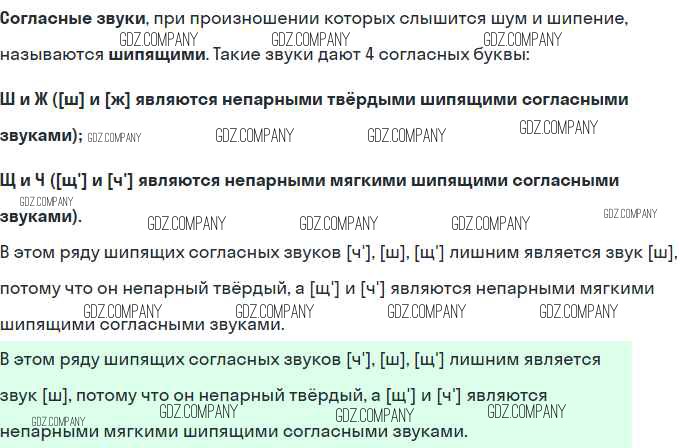 Согласные звуки, при произношении которых слышится шум и шипение, называются шипящими. Такие звуки дают 4 согласных буквы:

Ш и Ж ([ш] и [ж] являются непарными твёрдыми шипящими согласными звуками);

Щ и Ч ([щ'] и [ч'] являются непарными мягкими шипящими согласными звуками).

В этом ряду шипящих согласных звуков [ч'], [ш], [щ'] лишним является звук [ш], потому что он непарный твёрдый, а [щ'] и [ч'] являются непарными мягкими шипящими согласными звуками.

В этом ряду шипящих согласных звуков [ч'], [ш], [щ'] лишним является звук [ш], потому что он непарный твёрдый, а [щ'] и [ч'] являются непарными мягкими шипящими согласными звуками.

GDZ.COMPANY